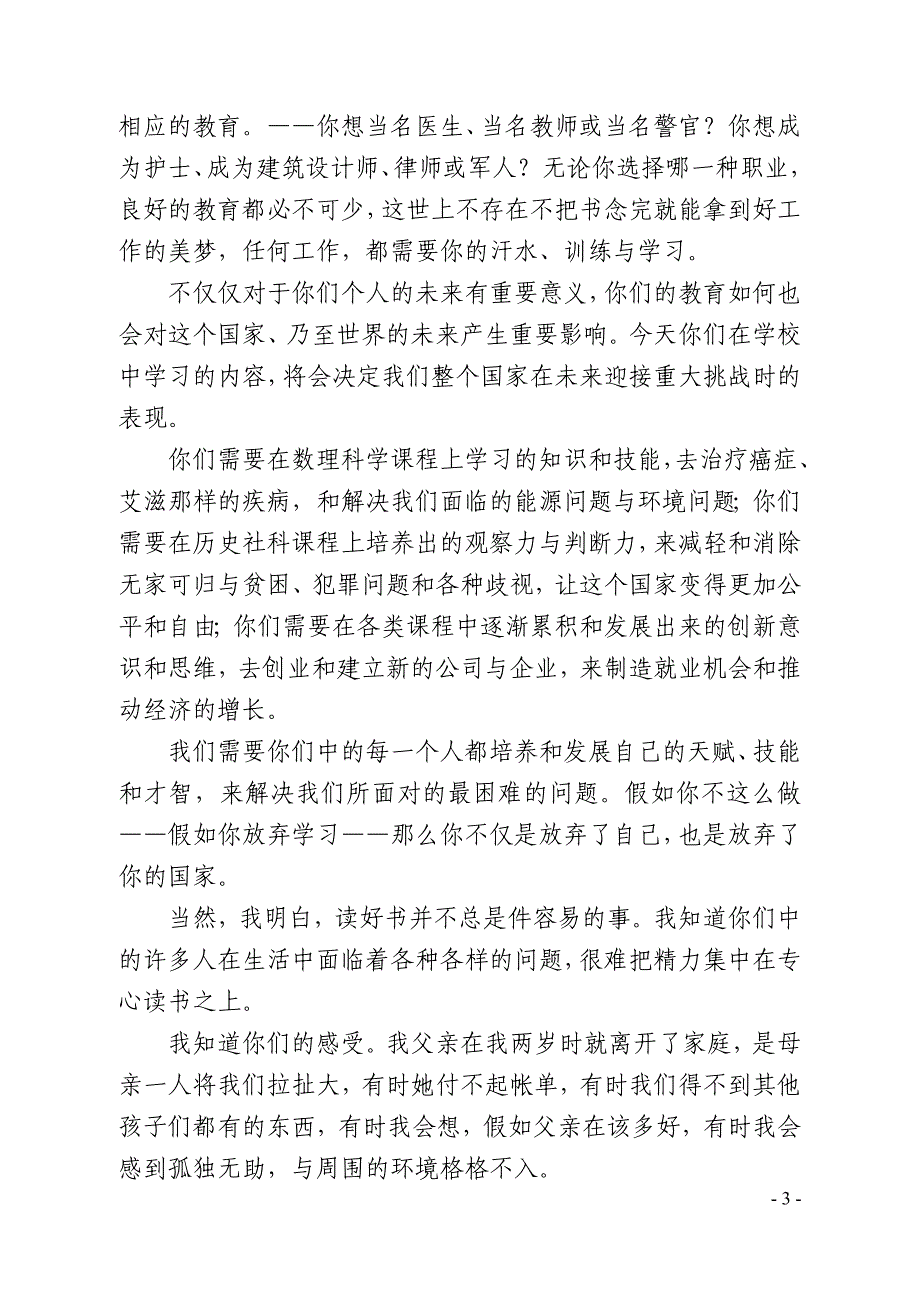 相应的教育。——你想当名医生、当名教师或当名警官？你想成为护士、成为建筑设计师、律师或军人？无论你选择哪一种职业，良好的教育都必不可少，这世上不存在不把书念完就能拿到好工作的美梦，任何工作，都需要你的汗水、训练与学习。

不仅仅对于你们个人的未来有重要意义，你们的教育如何也会对这个国家、乃至世界的未来产生重要影响。今天你们在学校中学习的内容，将会决定我们整个国家在未来迎接重大挑战时的表现。

你们需要在数理科学课程上学习的知识和技能，去治疗癌症、艾滋那样的疾病，和解决我们面临的能源问题与环境问题；你们需要在历史社科课程上培养出的观察力与判断力，来减轻和消除无家可归与贫困、犯罪问题和各种歧视，让这个国家变得更加公平和自由；你们需要在各类课程中逐渐累积和发展出来的创新意识和思维，去创业和建立新的公司与企业，来制造就业机会和推动经济的增长。

我们需要你们中的每一个人都培养和发展自己的天赋、技能和才智，来解决我们所面对的最困难的问题。假如你不这么做——假如你放弃学习——那么你不仅是放弃了自己，也是放弃了你的国家。

当然，我明白，读好书并不总是件容易的事。我知道你们中的许多人在生活中面临着各种各样的问题，很难把精力集中在专心读书之上。

我知道你们的感受。我父亲在我两岁时就离开了家庭，是母亲一人将我们拉扯大，有时她付不起帐单，有时我们得不到其他孩子们都有的东西，有时我会想，假如父亲在该多好，有时我会感到孤独无助，与周围的环境格格不入。

- 3 -